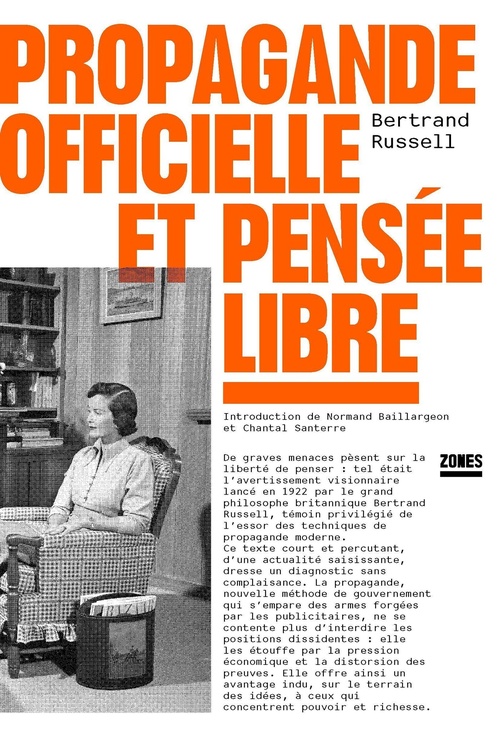 PROPAGANDE OFFICIELLE ET PENSÉE LIBRE

Bertrand Russell

Introduction de Normand Baillargeon et Chantal Santerre

ZONES

De graves menaces pèsent sur la liberté de penser : tel était l'avertissement visionnaire lancé en 1922 par le grand philosophe britannique Bertrand Russell, témoin privilégié de l'essor des techniques de propagande moderne.
Ce texte court et percutant, d'une actualité saisissante, dresse un diagnostic sans complaisance. La propagande, nouvelle méthode de gouvernement qui s'empare des armes forgées par les publicitaires, ne se contente plus d'interdire les positions dissidentes : elle les étouffe par la pression économique et la distorsion des preuves. Elle offre ainsi un avantage indu, sur le terrain des idées, à ceux qui concentrent pouvoir et richesse.